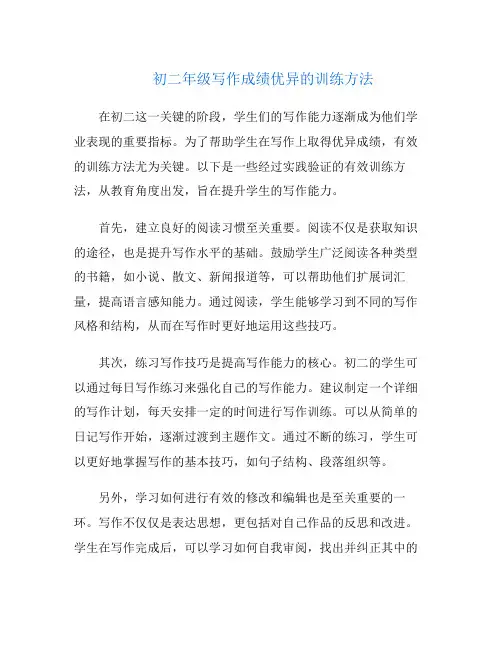 初二年级写作成绩优异的训练方法

在初二这一关键的阶段，学生们的写作能力逐渐成为他们学业表现的重要指标。为了帮助学生在写作上取得优异成绩，有效的训练方法尤为关键。以下是一些经过实践验证的有效训练方法，从教育角度出发，旨在提升学生的写作能力。

首先，建立良好的阅读习惯至关重要。阅读不仅是获取知识的途径，也是提升写作水平的基础。鼓励学生广泛阅读各种类型的书籍，如小说、散文、新闻报道等，可以帮助他们扩展词汇量，提高语言感知能力。通过阅读，学生能够学习到不同的写作风格和结构，从而在写作时更好地运用这些技巧。

其次，练习写作技巧是提高写作能力的核心。初二的学生可以通过每日写作练习来强化自己的写作能力。建议制定一个详细的写作计划，每天安排一定的时间进行写作训练。可以从简单的日记写作开始，逐渐过渡到主题作文。通过不断的练习，学生可以更好地掌握写作的基本技巧，如句子结构、段落组织等。

另外，学习如何进行有效的修改和编辑也是至关重要的一环。写作不仅仅是表达思想，更包括对自己作品的反思和改进。学生在写作完成后，可以学习如何自我审阅，找出并纠正其中的